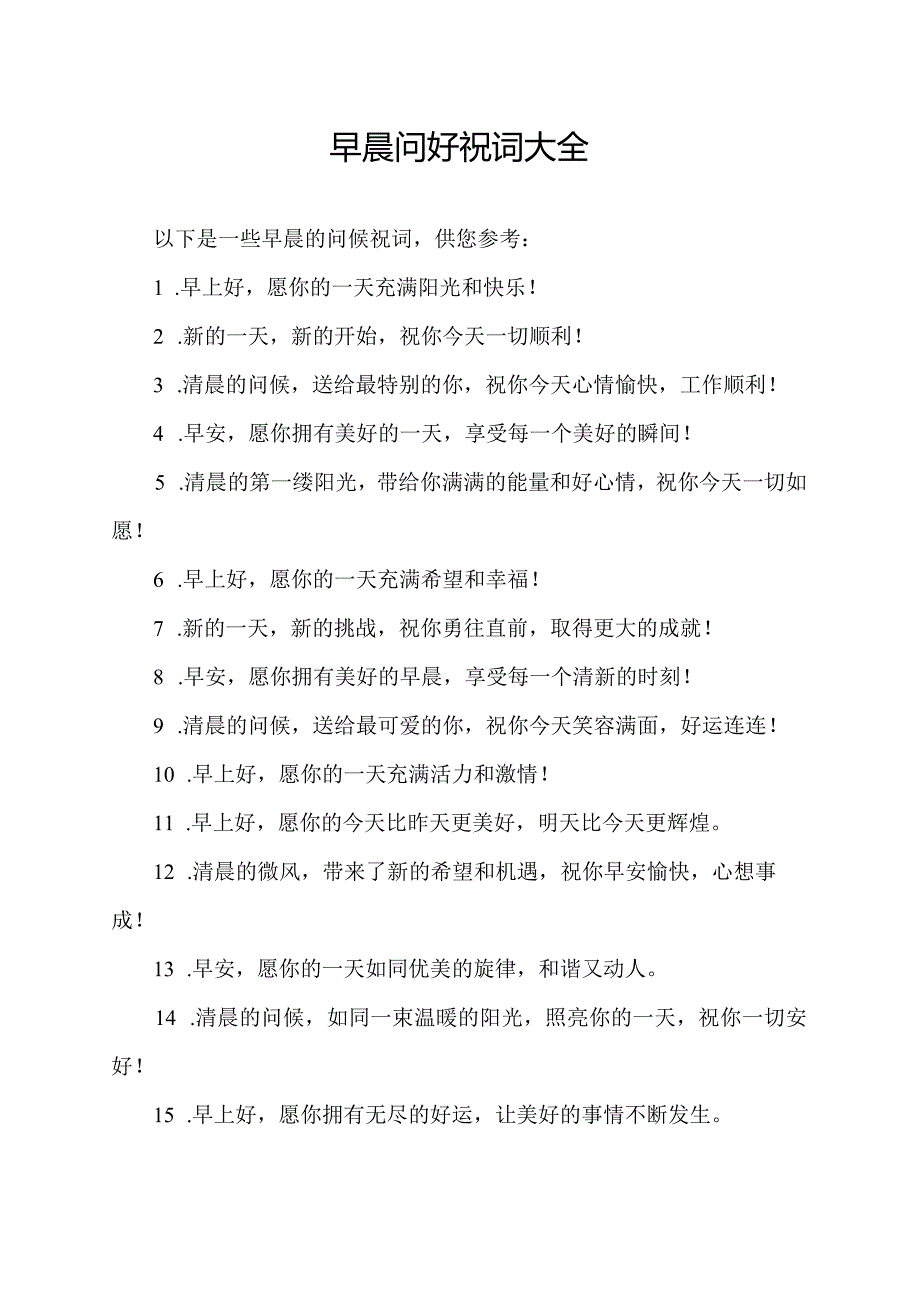 早晨问好祝词大全

以下是一些早晨的问候祝词，供您参考：

1 .早上好，愿你的一天充满阳光和快乐！

2 .新的一天，新的开始，祝你今天一切顺利！

3 .清晨的问候，送给最特别的你，祝你今天心情愉快，工作顺利！

4 .早安，愿你拥有美好的一天，享受每一个美好的瞬间！

5 .清晨的第一缕阳光，带给你满满的能量和好心情，祝你今天一切如愿！

6 .早上好，愿你的一天充满希望和幸福！

7 .新的一天，新的挑战，祝你勇往直前，取得更大的成就！

8 .早安，愿你拥有美好的早晨，享受每一个清新的时刻！

9 .清晨的问候，送给最可爱的你，祝你今天笑容满面，好运连连！

10 .早上好，愿你的一天充满活力和激情！

11 .早上好，愿你的今天比昨天更美好，明天比今天更辉煌。

12 .清晨的微风，带来了新的希望和机遇，祝你早安愉快，心想事成！

13 .早安，愿你的一天如同优美的旋律，和谐又动人。

14 .清晨的问候，如同一束温暖的阳光，照亮你的一天，祝你一切安好！

15 .早上好，愿你拥有无尽的好运，让美好的事情不断发生。